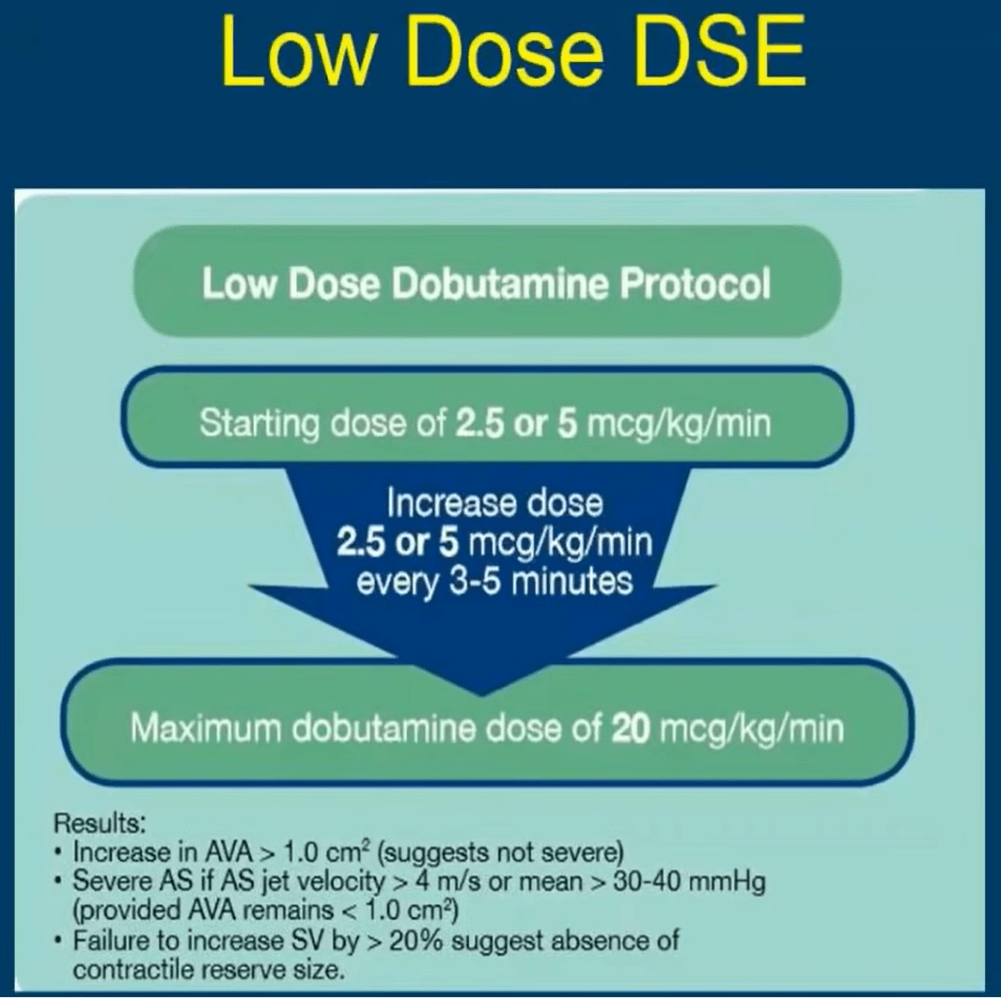 Low Dose DSE

Low Dose Dobutamine Protocol

Starting dose of 2.5 or 5 mcg/kg/min

Increase dose 2.5 or 5 mcg/kg/min every 3-5 minutes

Maximum dobutamine dose of 20 mcg/kg/min

Results:
• Increase in AVA > 1.0 $cm^2$ (suggests not severe)
• Severe AS if AS jet velocity > 4 m/s or mean > 30-40 mmHg (provided AVA remains < 1.0 $cm^2$)
• Failure to increase SV by > 20% suggest absence of contractile reserve size.